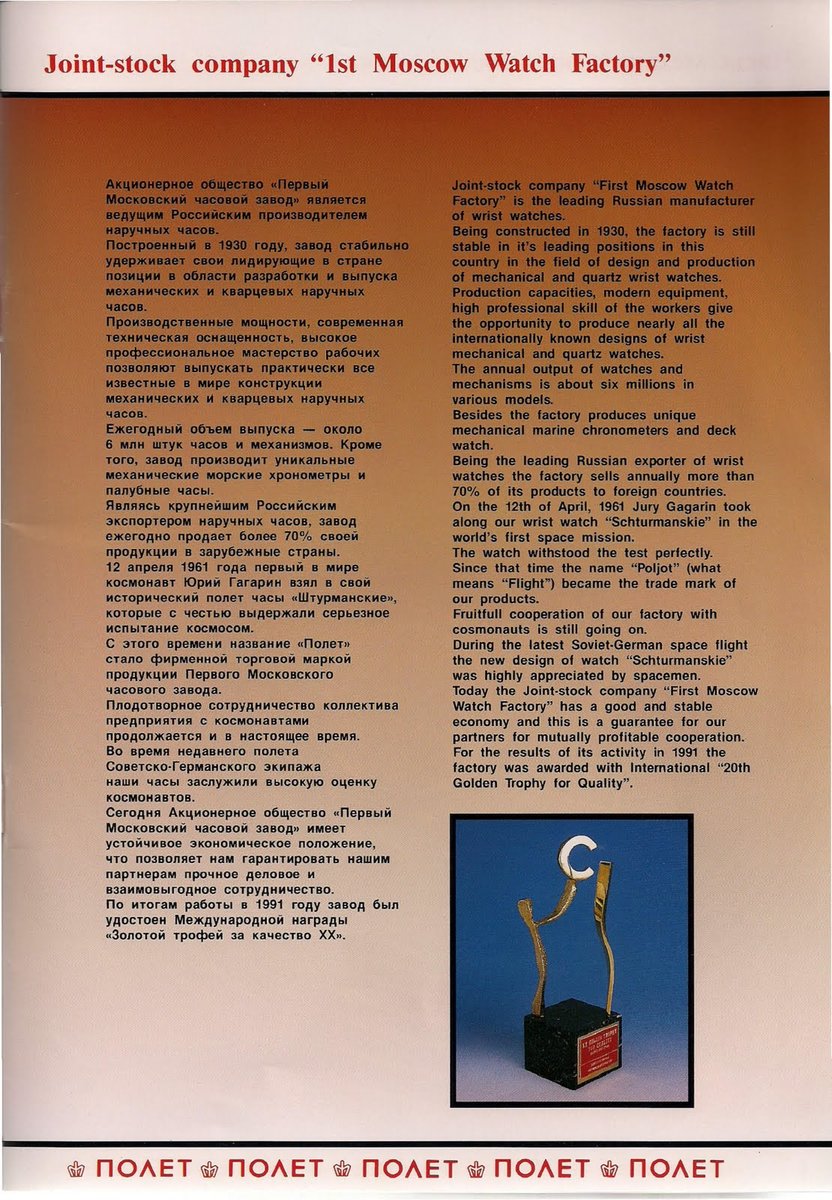 Joint-stock company "1st Moscow Watch Factory"

Акционерное общество «Первый Московский часовой завод» является ведущим Российским производителем наручных часов.
Построенный в 1930 году, завод стабильно удерживает свои лидирующие в стране позиции в области разработки и выпуска механических и кварцевых наручных часов.
Производственные мощности, современная техническая оснащенность, высокое профессиональное мастерство рабочих позволяют выпускать практически все известные в мире конструкции механических и кварцевых наручных часов.
Ежегодный объем выпуска — около 6 млн штук часов и механизмов. Кроме того, завод производит уникальные механические морские хронометры и палубные часы.
Являясь крупнейшим Российским экспортером наручных часов, завод ежегодно продает более 70% своей продукции в зарубежные страны.
12 апреля 1961 года первый в мире космонавт Юрий Гагарин взял в свой исторический полет часы «Штурманские», которые с честью выдержали серьезное испытание космосом.
С этого времени название «Полет» стало фирменной торговой маркой продукции Первого Московского часового завода.
Плодотворное сотрудничество коллектива предприятия с космонавтами продолжается и в настоящее время.
Во время недавнего полета Советско-Германского экипажа наши часы заслужили высокую оценку космонавтов.
Сегодня Акционерное общество «Первый Московский часовой завод» имеет устойчивое экономическое положение, что позволяет нам гарантировать нашим партнерам прочное деловое и взаимовыгодное сотрудничество.
По итогам работы в 1991 году завод был удостоен Международной награды «Золотой трофей за качество XX».

Joint-stock company "First Moscow Watch Factory" is the leading Russian manufacturer of wrist watches.
Being constructed in 1930, the factory is still stable in it's leading positions in this country in the field of design and production of mechanical and quartz wrist watches.
Production capacities, modern equipment, high professional skill of the workers give the opportunity to produce nearly all the internationally known designs of wrist mechanical and quartz watches.
The annual output of watches and mechanisms is about six millions in various models.
Besides the factory produces unique mechanical marine chronometers and deck watch.
Being the leading Russian exporter of wrist watches the factory sells annually more than 70% of its products to foreign countries.
On the 12th of April, 1961 Jury Gagarin took along our wrist watch "Schturmanskie" in the world's first space mission.
The watch withstood the test perfectly.
Since that time the name "Poljot" (what means "Flight") became the trade mark of our products.
Fruitfull cooperation of our factory with cosmonauts is still going on.
During the latest Soviet-German space flight the new design of watch "Schturmanskie" was highly appreciated by spacemen.
Today the Joint-stock company "First Moscow Watch Factory" has a good and stable economy and this is a guarantee for our partners for mutually profitable cooperation.
For the results of its activity in 1991 the factory was awarded with International "20th Golden Trophy for Quality".

ПОЛЕТ ПОЛЕТ ПОЛЕТ ПОЛЕТ ПОЛЕТ